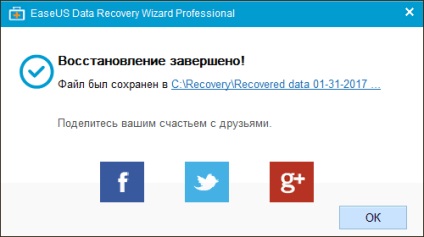 EaseUS Data Recovery Wizard Professional

Восстановление завершено!

Файл был сохранен в C:\Recovery\Recovered data 01-31-2017 ...

Поделитесь вашим счастьем с друзьями.

f

g+

OK